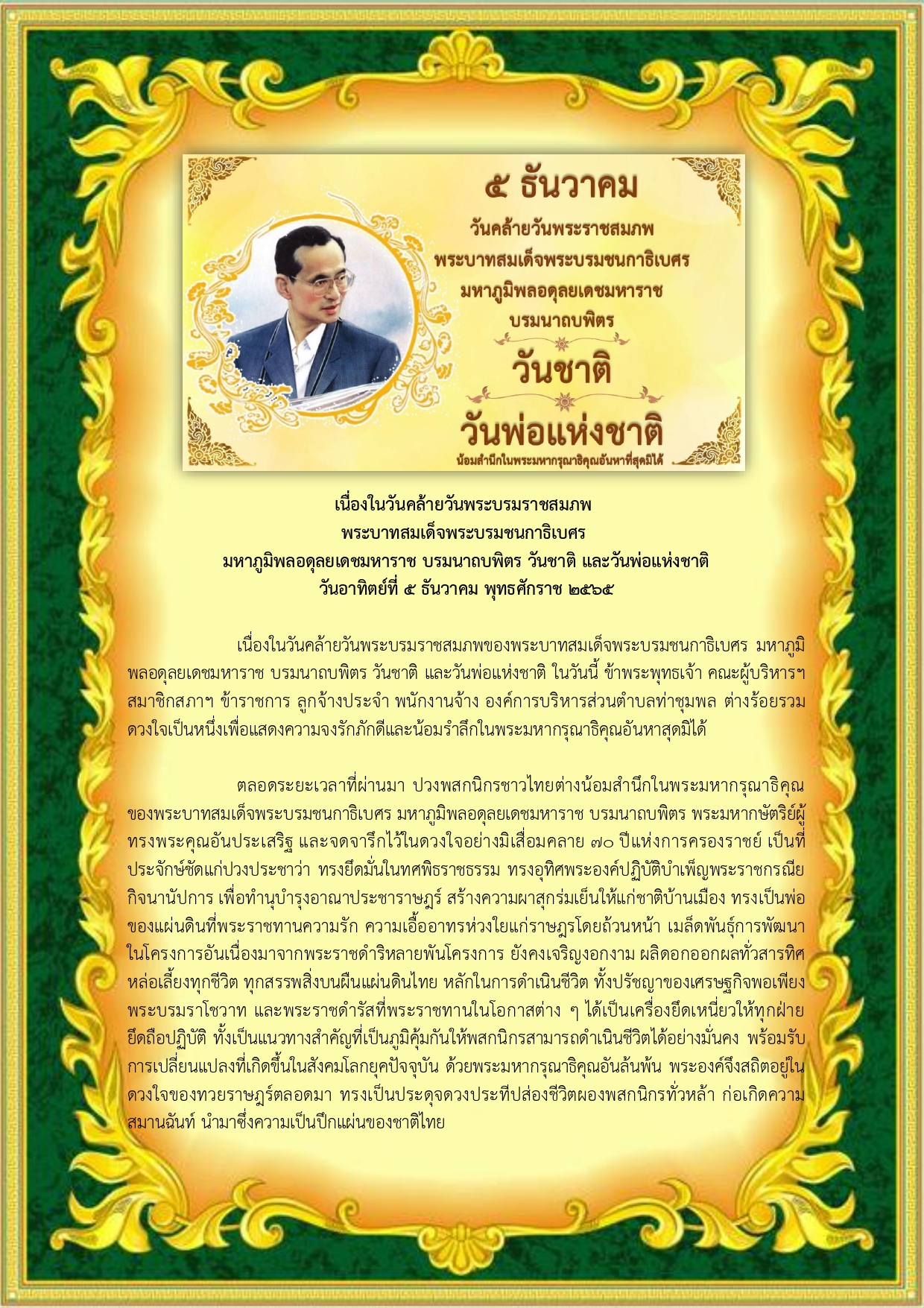 ๕ ธันวาคม
วันคล้ายวันพระราชสมภพ
พระบาทสมเด็จพระบรมชนกาธิเบศร
มหาภูมิพลอดุลยเดชมหาราช
บรมนาถบพิตร
วันชาติ
วันพ่อแห่งชาติ
น้อมสำนึกในพระมหากรุณาธิคุณอันหาที่สุดมิได้

เนื่องในวันคล้ายวันพระบรมราชสมภพ
พระบาทสมเด็จพระบรมชนกาธิเบศร
มหาภูมิพลอดุลยเดชมหาราช บรมนาถบพิตร วันชาติ และวันพ่อแห่งชาติ
วันอาทิตย์ที่ ๕ ธันวาคม พุทธศักราช ๒๕๖๕

เนื่องในวันคล้ายวันพระบรมราชสมภพของพระบาทสมเด็จพระบรมชนกาธิเบศร มหาภูมิพลอดุลยเดชมหาราช บรมนาถบพิตร วันชาติ และวันพ่อแห่งชาติ ในวันนี้ ข้าพระพุทธเจ้า คณะผู้บริหารฯ สมาชิกสภาฯ ข้าราชการ ลูกจ้างประจำ พนักงานจ้าง องค์การบริหารส่วนตำบลท่าชุมพล ต่างร้อยรวมดวงใจเป็นหนึ่งเพื่อแสดงความจงรักภักดีและน้อมรำลึกในพระมหากรุณาธิคุณอันหาสุดมิได้

ตลอดระยะเวลาที่ผ่านมา ปวงพสกนิกรชาวไทยต่างน้อมสำนึกในพระมหากรุณาธิคุณของพระบาทสมเด็จพระบรมชนกาธิเบศร มหาภูมิพลอดุลยเดชมหาราช บรมนาถบพิตร พระมหากษัตริย์ผู้ทรงพระคุณอันประเสริฐ และจดจารึกไว้ในดวงใจอย่างมิเสื่อมคลาย ๗๐ ปีแห่งการครองราชย์ เป็นที่ประจักษ์ชัดแก่ปวงประชาว่า ทรงยึดมั่นในทศพิธราชธรรม ทรงอุทิศพระองค์ปฏิบัติบำเพ็ญพระราชกรณียกิจนานัปการ เพื่อทำนุบำรุงอาณาประชาราษฎร์ สร้างความผาสุกร่มเย็นให้แก่ชาติบ้านเมือง ทรงเป็นพ่อของแผ่นดินที่พระราชทานความรัก ความเอื้ออาทรห่วงใยแก่ราษฎรโดยถ้วนหน้า เมล็ดพันธุ์การพัฒนาในโครงการอันเนื่องมาจากพระราชดำริหลายพันโครงการ ยังคงเจริญงอกงาม ผลิดอกออกผลทั่วสารทิศ หล่อเลี้ยงทุกชีวิต ทุกสรรพสิ่งบนผืนแผ่นดินไทย หลักในการดำเนินชีวิต ทั้งปรัชญาของเศรษฐกิจพอเพียง พระบรมราโชวาท และพระราชดำรัสที่พระราชทานในโอกาสต่าง ๆ ได้เป็นเครื่องยึดเหนี่ยวให้ทุกฝ่ายยึดถือปฏิบัติ ทั้งเป็นแนวทางสำคัญที่เป็นภูมิคุ้มกันให้พสกนิกรสามารถดำเนินชีวิตได้อย่างมั่นคง พร้อมรับการเปลี่ยนแปลงที่เกิดขึ้นในสังคมโลกยุคปัจจุบัน ด้วยพระมหากรุณาธิคุณอันล้นพ้น พระองค์จึงสถิตอยู่ในดวงใจของทวยราษฎร์ตลอดมา ทรงเป็นประดุจดวงประทีปส่องชีวิตผองพสกนิกรทั่วหล้า ก่อเกิดความสมานฉันท์ นำมาซึ่งความเป็นปึกแผ่นของชาติไทย